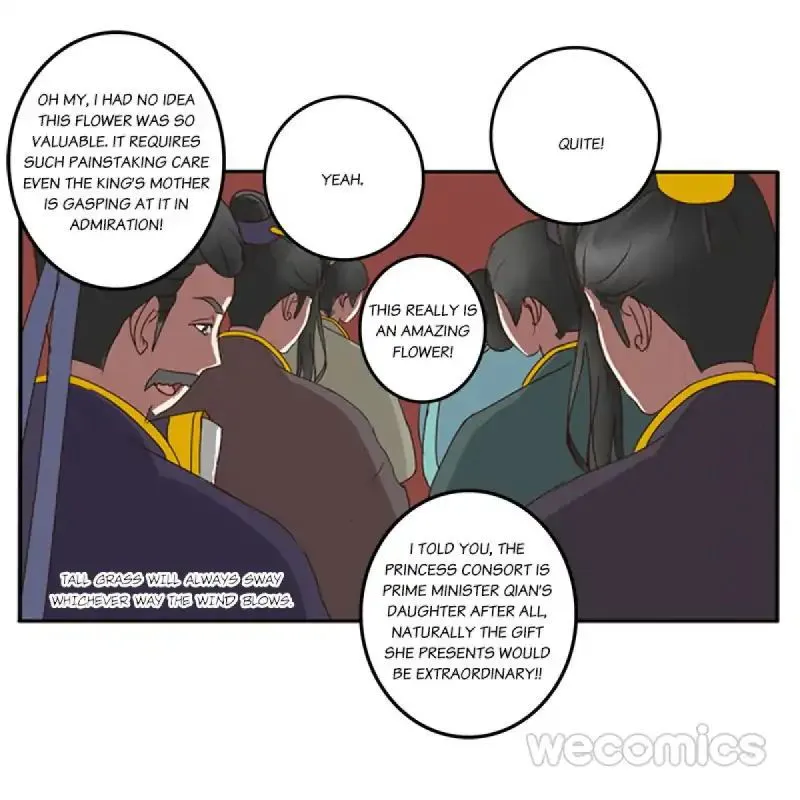 OH MY, I HAD NO IDEA THIS FLOWER WAS SO VALUABLE. IT REQUIRES SUCH PAINSTAKING CARE EVEN THE KING'S MOTHER IS GASPING AT IT IN ADMIRATION!

YEAH.

QUITE!

THIS REALLY IS AN AMAZING FLOWER!

TALL GRASS WILL ALWAYS SWAY WHICHEVER WAY THE WIND BLOWS.

I TOLD YOU, THE PRINCESS CONSORT IS PRIME MINISTER QIAN'S DAUGHTER AFTER ALL, NATURALLY THE GIFT SHE PRESENTS WOULD BE EXTRAORDINARY!!

wecomics